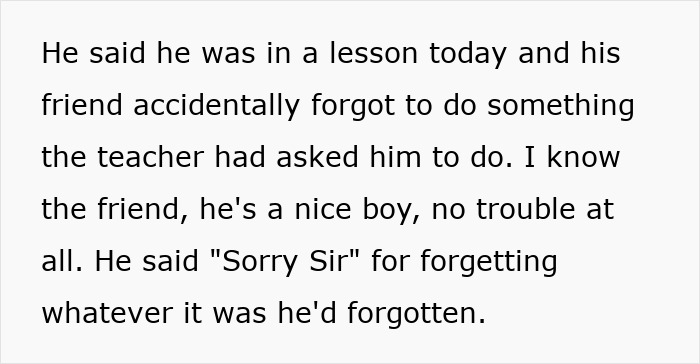 He said he was in a lesson today and his friend accidentally forgot to do something the teacher had asked him to do. I know the friend, he's a nice boy, no trouble at all. He said "Sorry Sir" for forgetting whatever it was he'd forgotten.